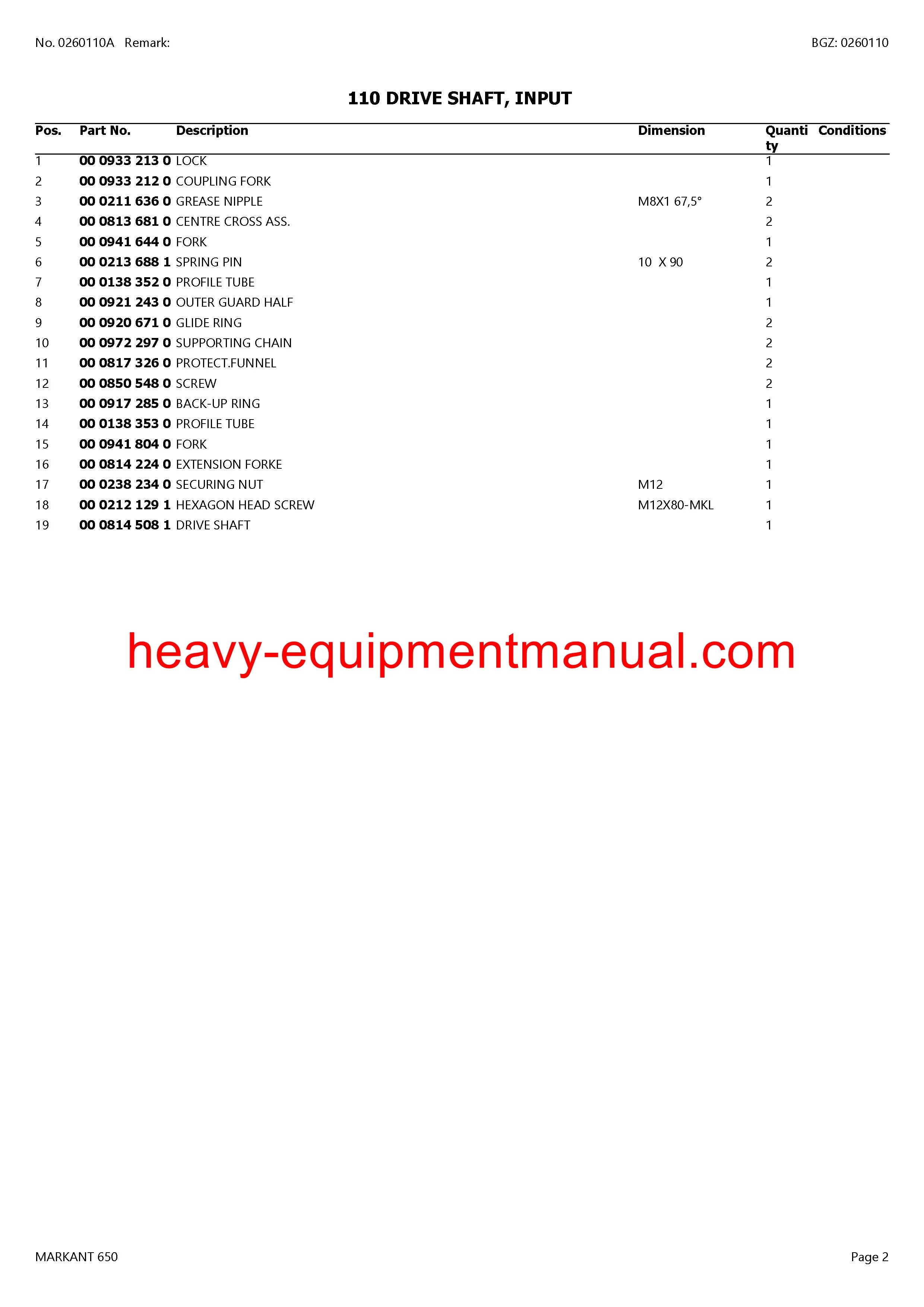 No. 0260110A Remark:

BGZ: 0260110

110 DRIVE SHAFT, INPUT

| Pos. | Part No. | Description | Dimension | Quantity | Conditions |
|---|---|---|---|---|---|
| 1 | 00 0933 213 0 | LOCK | | 1 | |
| 2 | 00 0933 212 0 | COUPLING FORK | | 1 | |
| 3 | 00 0211 636 0 | GREASE NIPPLE | M8X1 67,5° | 2 | |
| 4 | 00 0813 681 0 | CENTRE CROSS ASS. | | 2 | |
| 5 | 00 0941 644 0 | FORK | | 1 | |
| 6 | 00 0213 688 1 | SPRING PIN | 10 X 90 | 2 | |
| 7 | 00 0138 352 0 | PROFILE TUBE | | 1 | |
| 8 | 00 0921 243 0 | OUTER GUARD HALF | | 1 | |
| 9 | 00 0920 671 0 | GLIDE RING | | 2 | |
| 10 | 00 0972 297 0 | SUPPORTING CHAIN | | 2 | |
| 11 | 00 0817 326 0 | PROTECT.FUNNEL | | 2 | |
| 12 | 00 0850 548 0 | SCREW | | 2 | |
| 13 | 00 0917 285 0 | BACK-UP RING | | 1 | |
| 14 | 00 0138 353 0 | PROFILE TUBE | | 1 | |
| 15 | 00 0941 804 0 | FORK | | 1 | |
| 16 | 00 0814 224 0 | EXTENSION FORKE | | 1 | |
| 17 | 00 0238 234 0 | SECURING NUT | M12 | 1 | |
| 18 | 00 0212 129 1 | HEXAGON HEAD SCREW | M12X80-MKL | 1 | |
| 19 | 00 0814 508 1 | DRIVE SHAFT | | 1 | |

heavy-equipmentmanual.com

MARKANT 650

Page 2